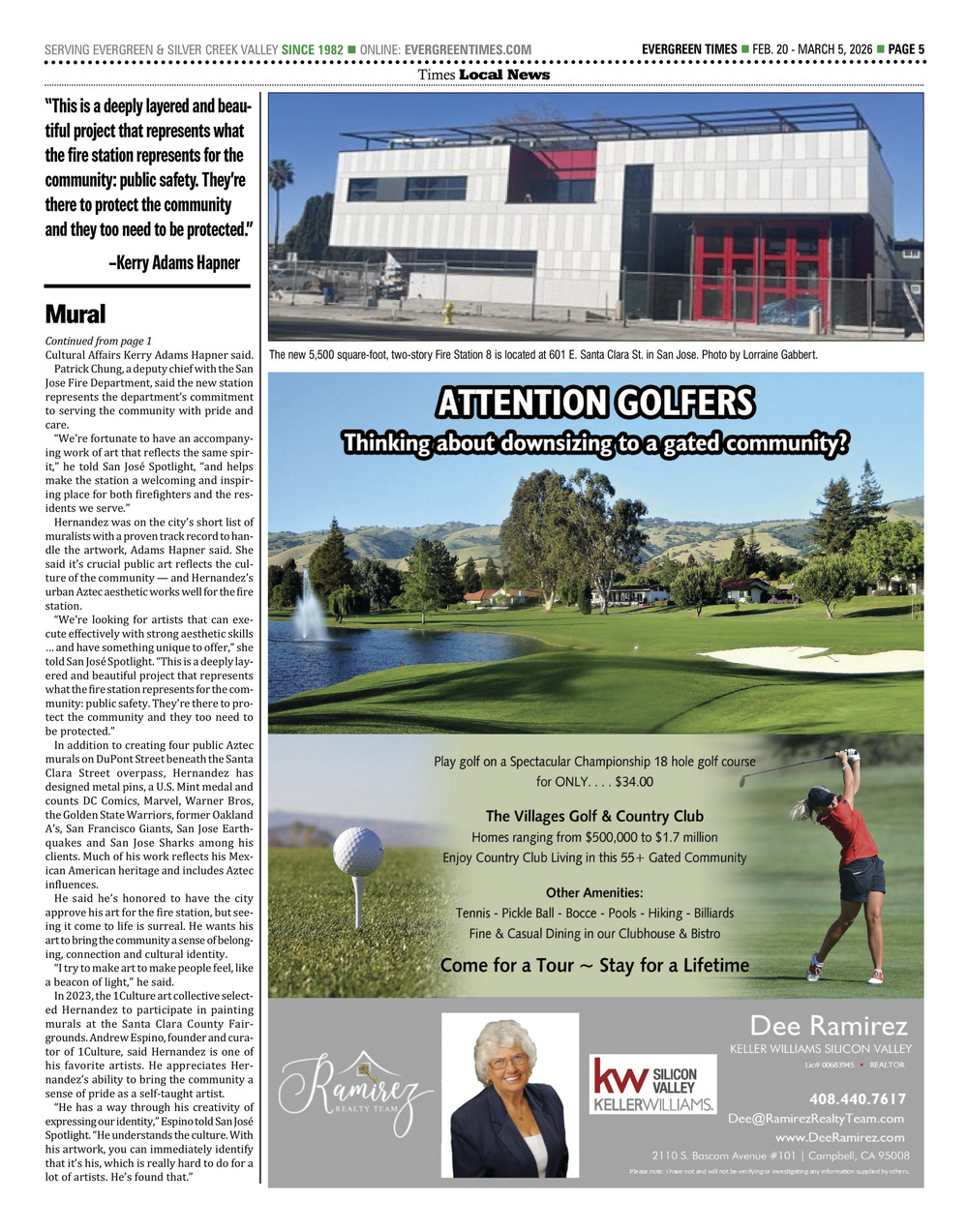 SERVING EVERGREEN & SILVER CREEK VALLEY SINCE 1982 ■ ONLINE: EVERGREENTIMES.COM

EVERGREEN TIMES ■ FEB. 20 - MARCH 5, 2026 ■ PAGE 5

Times Local News

"This is a deeply layered and beautiful project that represents what the fire station represents for the community: public safety. They're there to protect the community and they too need to be protected."

–Kerry Adams Hapner

Mural

Continued from page 1

Cultural Affairs Kerry Adams Hapner said.

Patrick Chung, a deputy chief with the San Jose Fire Department, said the new station represents the department's commitment to serving the community with pride and care.

"We're fortunate to have an accompanying work of art that reflects the same spirit," he told San José Spotlight, "and helps make the station a welcoming and inspiring place for both firefighters and the residents we serve."

Hernandez was on the city's short list of muralists with a proven track record to handle the artwork, Adams Hapner said. She said it's crucial public art reflects the culture of the community — and Hernandez's urban Aztec aesthetic works well for the fire station.

"We're looking for artists that can execute effectively with strong aesthetic skills … and have something unique to offer," she told San José Spotlight. "This is a deeply layered and beautiful project that represents what the fire station represents for the community: public safety. They're there to protect the community and they too need to be protected."

In addition to creating four public Aztec murals on DuPont Street beneath the Santa Clara Street overpass, Hernandez has designed metal pins, a U.S. Mint medal and counts DC Comics, Marvel, Warner Bros, the Golden State Warriors, former Oakland A's, San Francisco Giants, San Jose Earthquakes and San Jose Sharks among his clients. Much of his work reflects his Mexican American heritage and includes Aztec influences.

He said he's honored to have the city approve his art for the fire station, but seeing it come to life is surreal. He wants his art to bring the community a sense of belonging, connection and cultural identity.

"I try to make art to make people feel, like a beacon of light," he said.

In 2023, the 1Culture art collective selected Hernandez to participate in painting murals at the Santa Clara County Fairgrounds. Andrew Espino, founder and curator of 1Culture, said Hernandez is one of his favorite artists. He appreciates Hernandez's ability to bring the community a sense of pride as a self-taught artist.

"He has a way through his creativity of expressing our identity," Espino told San José Spotlight. "He understands the culture. With his artwork, you can immediately identify that it's his, which is really hard to do for a lot of artists. He's found that."

The new 5,500 square-foot, two-story Fire Station 8 is located at 601 E. Santa Clara St. in San Jose. Photo by Lorraine Gabbert.

ATTENTION GOLFERS

Thinking about downsizing to a gated community?

Play golf on a Spectacular Championship 18 hole golf course for ONLY. . . . $34.00

The Villages Golf & Country Club

Homes ranging from $500,000 to $1.7 million

Enjoy Country Club Living in this 55+ Gated Community

Other Amenities:

Tennis - Pickle Ball - Bocce - Pools - Hiking - Billiards

Fine & Casual Dining in our Clubhouse & Bistro

Come for a Tour ~ Stay for a Lifetime

Ramirez REALTY TEAM

kw SILICON VALLEY KELLERWILLIAMS.

Dee Ramirez

KELLER WILLIAMS SILICON VALLEY

Lic# 00683945 • REALTOR

408.440.7617

Dee@RamirezRealtyTeam.com

www.DeeRamirez.com

2110 S. Bascom Avenue #101 | Campbell, CA 95008

Please note: I have not and will not be verifying or investigating any information supplied by others.